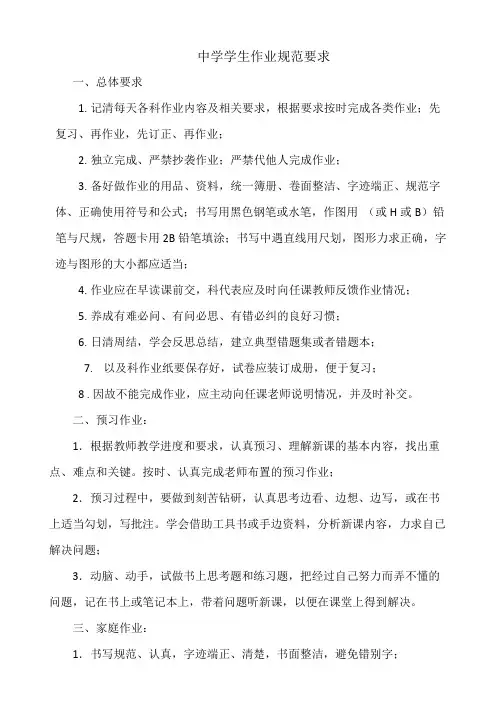 中学学生作业规范要求

一、总体要求

1. 记清每天各科作业内容及相关要求，根据要求按时完成各类作业；先复习、再作业，先订正、再作业；

2. 独立完成、严禁抄袭作业；严禁代他人完成作业；

3. 备好做作业的用品、资料，统一簿册、卷面整洁、字迹端正、规范字体、正确使用符号和公式；书写用黑色钢笔或水笔，作图用 （或 H 或 B）铅笔与尺规，答题卡用 2B 铅笔填涂；书写中遇直线用尺划，图形力求正确，字迹与图形的大小都应适当；

4. 作业应在早读课前交，科代表应及时向任课教师反馈作业情况；

5. 养成有难必问、有问必思、有错必纠的良好习惯；

6. 日清周结，学会反思总结，建立典型错题集或者错题本；

7. 以及科作业纸要保存好，试卷应装订成册，便于复习；

8 . 因故不能完成作业，应主动向任课老师说明情况，并及时补交。

二、预习作业：

1. 根据教师教学进度和要求，认真预习、理解新课的基本内容，找出重点、难点和关键。按时、认真完成老师布置的预习作业；

2. 预习过程中，要做到刻苦钻研，认真思考边看、边想、边写，或在书上适当勾划，写批注。学会借助工具书或手边资料，分析新课内容，力求自己解决问题；

3. 动脑、动手，试做书上思考题和练习题，把经过自己努力而弄不懂的问题，记在书上或笔记本上，带着问题听新课，以便在课堂上得到解决。

三、家庭作业：

1. 书写规范、认真，字迹端正、清楚，书面整洁，避免错别字；